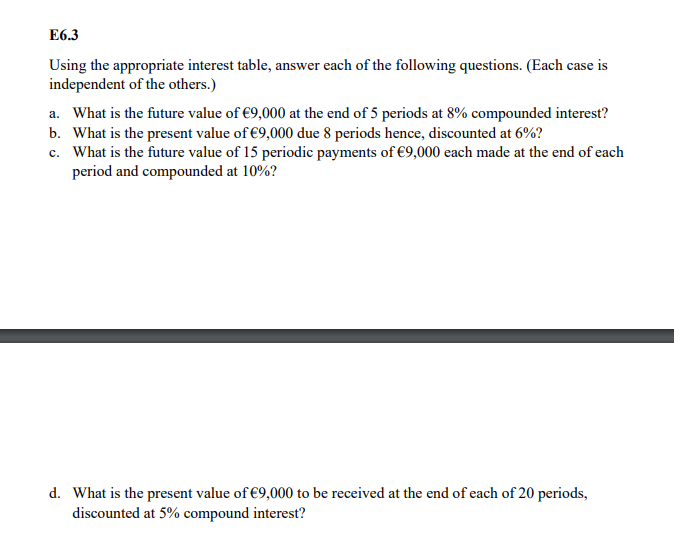 E6.3

Using the appropriate interest table, answer each of the following questions. (Each case is independent of the others.)

a. What is the future value of €9,000 at the end of 5 periods at 8% compounded interest?
b. What is the present value of €9,000 due 8 periods hence, discounted at 6%?
c. What is the future value of 15 periodic payments of €9,000 each made at the end of each period and compounded at 10%?

d. What is the present value of €9,000 to be received at the end of each of 20 periods, discounted at 5% compound interest?